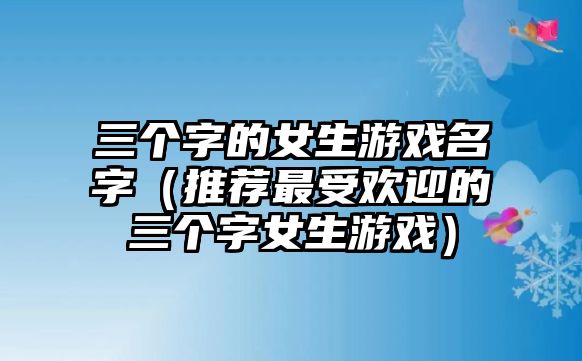 三个字的女生游戏名字（推荐最受欢迎的三个字女生游戏）